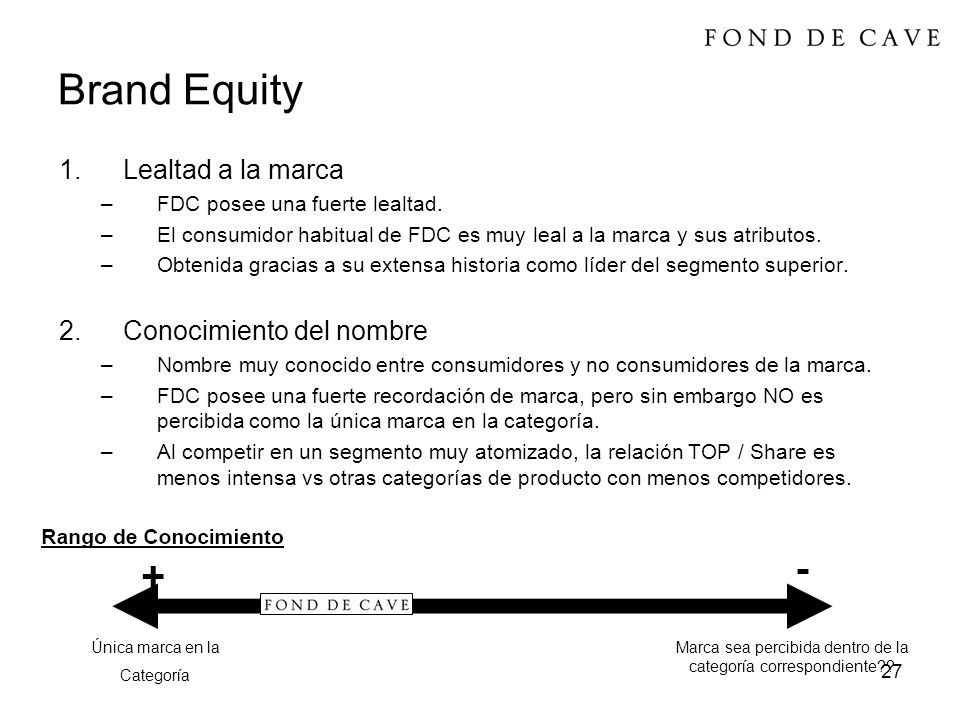 FOND DE CAVE

Brand Equity

1. Lealtad a la marca

– FDC posee una fuerte lealtad.

– El consumidor habitual de FDC es muy leal a la marca y sus atributos.

– Obtenida gracias a su extensa historia como líder del segmento superior.

2. Conocimiento del nombre

– Nombre muy conocido entre consumidores y no consumidores de la marca.

– FDC posee una fuerte recordación de marca, pero sin embargo NO es percibida como la única marca en la categoría.

– Al competir en un segmento muy atomizado, la relación TOP / Share es menos intensa vs otras categorías de producto con menos competidores.

Rango de Conocimiento

+

-

FOND DE CAVE

Única marca en la Categoría

Marca sea percibida dentro de la categoría correspondiente??

27